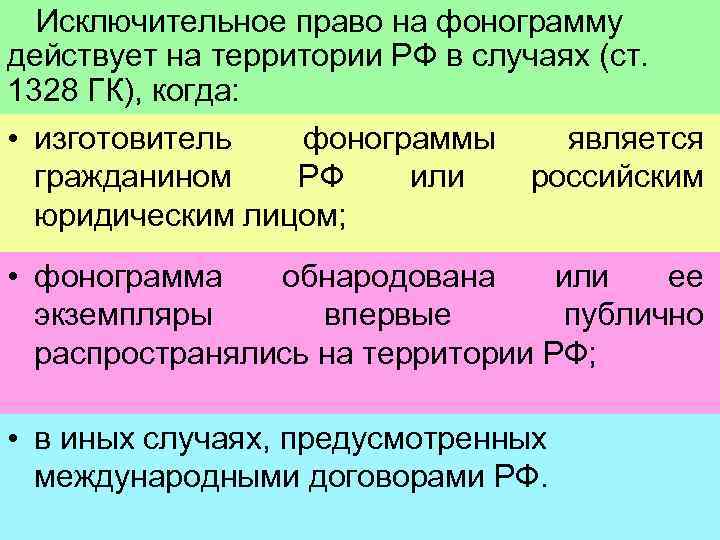 Исключительное право на фонограмму действует на территории РФ в случаях (ст. 1328 ГК), когда:

• изготовитель фонограммы является гражданином РФ или российским юридическим лицом;

• фонограмма обнародована или ее экземпляры впервые публично распространялись на территории РФ;

• в иных случаях, предусмотренных международными договорами РФ.